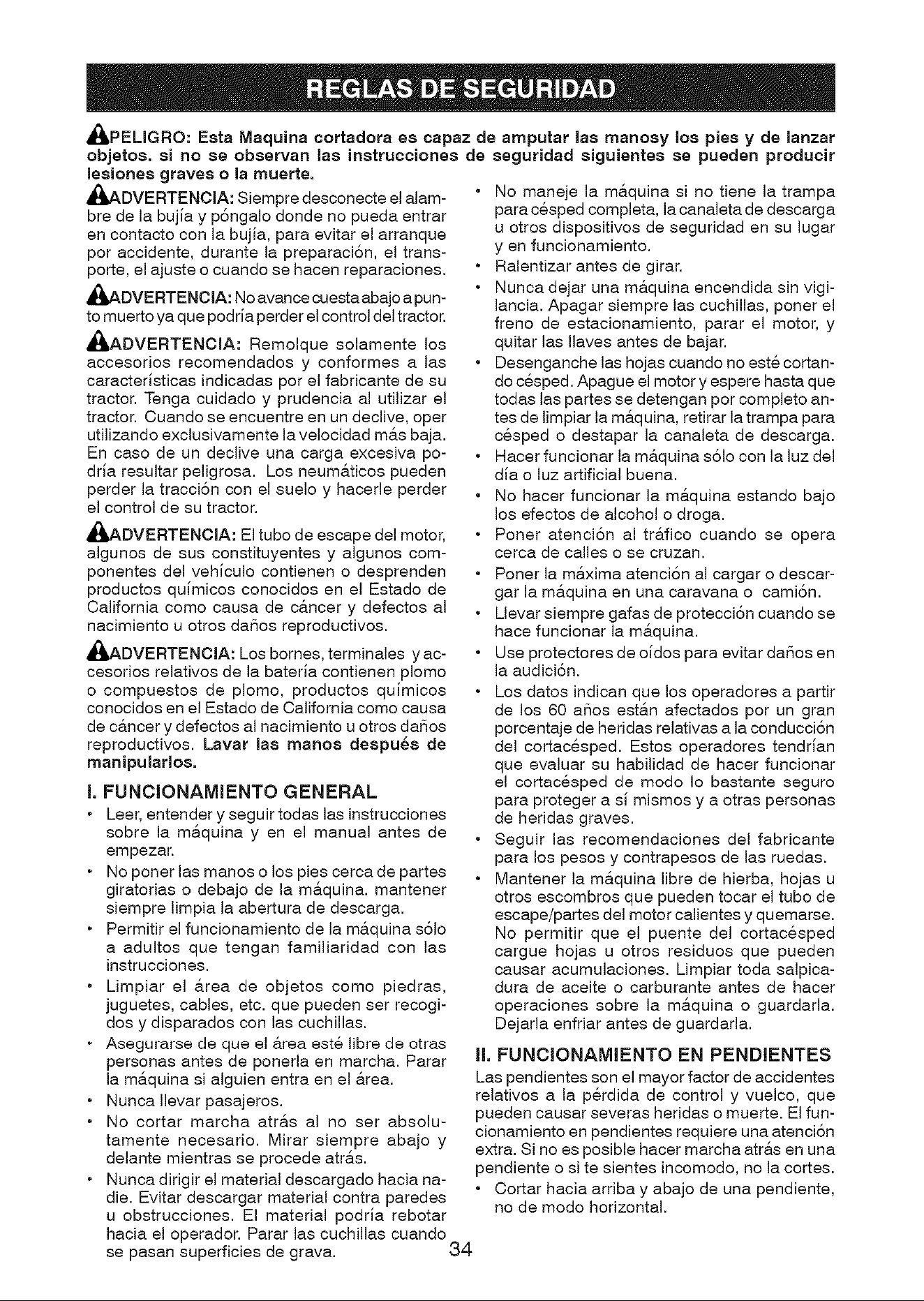 REGLAS DE SEGURIDAD

PELIGRO: Esta Maquina cortadora es capaz de amputar las manosy los pies y de lanzar objetos. si no se observan las instrucciones de seguridad siguientes se pueden producir lesiones graves o la muerte.

ADVERTENCIA: Siempre desconecte el alambre de la bujía y póngalo donde no pueda entrar en contacto con la bujía, para evitar el arranque por accidente, durante la preparación, el transporte, el ajuste o cuando se hacen reparaciones.

ADVERTENCIA: No avance cuesta abajo a punto muerto ya que podría perder el control del tractor.

ADVERTENCIA: Remolque solamente los accesorios recomendados y conformes a las características indicadas por el fabricante de su tractor. Tenga cuidado y prudencia al utilizar el tractor. Cuando se encuentre en un declive, oper utilizando exclusivamente la velocidad más baja. En caso de un declive una carga excesiva podría resultar peligrosa. Los neumáticos pueden perder la tracción con el suelo y hacerle perder el control de su tractor.

ADVERTENCIA: El tubo de escape del motor, algunos de sus constituyentes y algunos componentes del vehículo contienen o desprenden productos químicos conocidos en el Estado de California como causa de cáncer y defectos al nacimiento u otros daños reproductivos.

ADVERTENCIA: Los bornes, terminales y accesorios relativos de la batería contienen plomo o compuestos de plomo, productos químicos conocidos en el Estado de California como causa de cáncer y defectos al nacimiento u otros daños reproductivos. Lavar las manos después de manipularlos.

I. FUNCIONAMIENTO GENERAL
• Leer, entender y seguir todas las instrucciones sobre la máquina y en el manual antes de empezar.
• No poner las manos o los pies cerca de partes giratorias o debajo de la máquina. mantener siempre limpia la abertura de descarga.
• Permitir el funcionamiento de la máquina sólo a adultos que tengan familiaridad con las instrucciones.
• Limpiar el área de objetos como piedras, juguetes, cables, etc. que pueden ser recogidos y disparados con las cuchillas.
• Asegurarse de que el área esté libre de otras personas antes de ponerla en marcha. Parar la máquina si alguien entra en el área.
• Nunca llevar pasajeros.
• No cortar marcha atrás al no ser absolutamente necesario. Mirar siempre abajo y delante mientras se procede atrás.
• Nunca dirigir el material descargado hacia nadie. Evitar descargar material contra paredes u obstrucciones. El material podría rebotar hacia el operador. Parar las cuchillas cuando se pasan superficies de grava.
• No maneje la máquina si no tiene la trampa para césped completa, la canaleta de descarga u otros dispositivos de seguridad en su lugar y en funcionamiento.
• Ralentizar antes de girar.
• Nunca dejar una máquina encendida sin vigilancia. Apagar siempre las cuchillas, poner el freno de estacionamiento, parar el motor, y quitar las llaves antes de bajar.
• Desenganche las hojas cuando no esté cortando césped. Apague el motor y espere hasta que todas las partes se detengan por completo antes de limpiar la máquina, retirar la trampa para césped o destapar la canaleta de descarga.
• Hacer funcionar la máquina sólo con la luz del día o luz artificial buena.
• No hacer funcionar la máquina estando bajo los efectos de alcohol o droga.
• Poner atención al tráfico cuando se opera cerca de calles o se cruzan.
• Poner la máxima atención al cargar o descargar la máquina en una caravana o camión.
• Llevar siempre gafas de protección cuando se hace funcionar la máquina.
• Use protectores de oídos para evitar daños en la audición.
• Los datos indican que los operadores a partir de los 60 años están afectados por un gran porcentaje de heridas relativas a la conducción del cortacésped. Estos operadores tendrían que evaluar su habilidad de hacer funcionar el cortacésped de modo lo bastante seguro para proteger a sí mismos y a otras personas de heridas graves.
• Seguir las recomendaciones del fabricante para los pesos y contrapesos de las ruedas.
• Mantener la máquina libre de hierba, hojas u otros escombros que pueden tocar el tubo de escape/partes del motor calientes y quemarse. No permitir que el puente del cortacésped cargue hojas u otros residuos que pueden causar acumulaciones. Limpiar toda salpicadura de aceite o carburante antes de hacer operaciones sobre la máquina o guardarla. Dejarla enfriar antes de guardarla.

II. FUNCIONAMIENTO EN PENDIENTES
Las pendientes son el mayor factor de accidentes relativos a la pérdida de control y vuelco, que pueden causar severas heridas o muerte. El funcionamiento en pendientes requiere una atención extra. Si no es posible hacer marcha atrás en una pendiente o si te sientes incomodo, no la cortes.
• Cortar hacia arriba y abajo de una pendiente, no de modo horizontal.

34